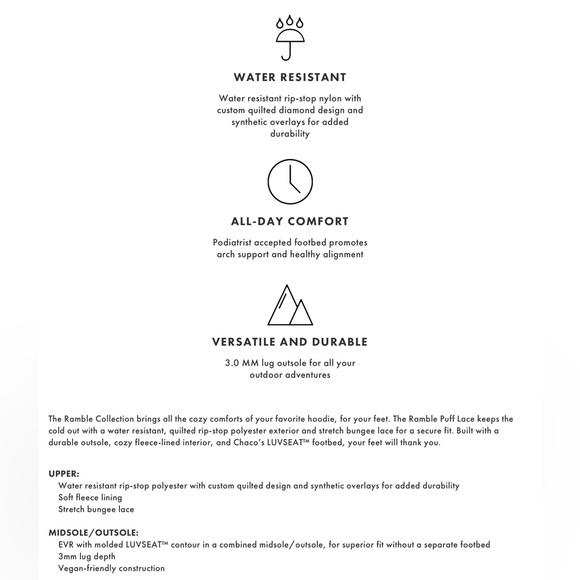 WATER RESISTANT

Water resistant rip-stop nylon with custom quilted diamond design and synthetic overlays for added durability

ALL-DAY COMFORT

Podiatrist accepted footbed promotes arch support and healthy alignment

VERSATILE AND DURABLE

3.0 MM lug outsole for all your outdoor adventures

The Ramble Collection brings all the cozy comforts of your favorite hoodie, for your feet. The Ramble Puff Lace keeps the cold out with a water resistant, quilted rip-stop polyester exterior and stretch bungee lace for a secure fit. Built with a durable outsole, cozy fleece-lined interior, and Chaco's LUVSEAT™ footbed, your feet will thank you.

UPPER:
Water resistant rip-stop polyester with custom quilted design and synthetic overlays for added durability
Soft fleece lining
Stretch bungee lace

MIDSOLE/OUTSOLE:
EVR with molded LUVSEAT™ contour in a combined midsole/outsole, for superior fit without a separate footbed
3mm lug depth
Vegan-friendly construction